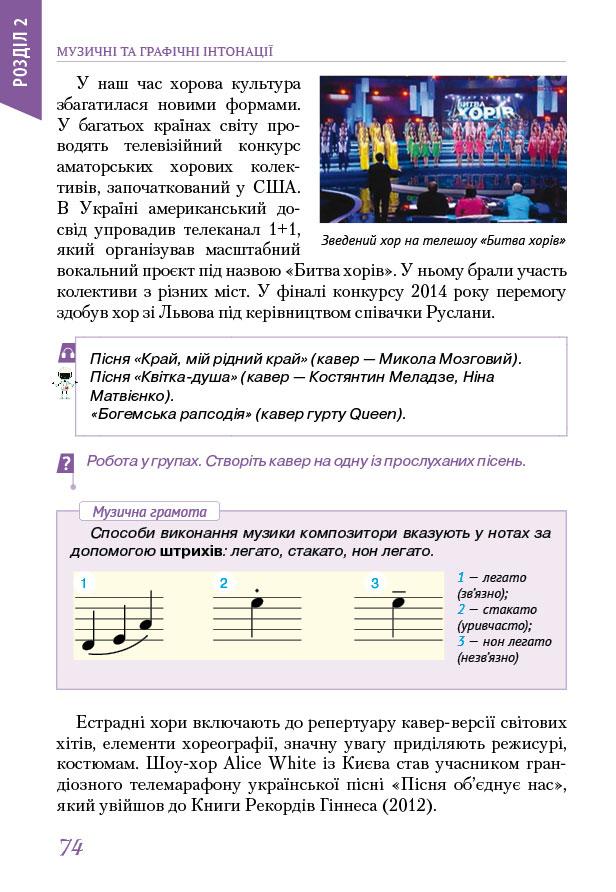 РОЗДІЛ 2

МУЗИЧНІ ТА ГРАФІЧНІ ІНТОНАЦІЇ

У наш час хорова культура збагатилася новими формами. У багатьох країнах світу проводять телевізійний конкурс аматорських хорових колективів, започаткований у США. В Україні американський досвід упровадив телеканал 1+1, який організував масштабний вокальний проєкт під назвою «Битва хорів». У ньому брали участь колективи з різних міст. У фіналі конкурсу 2014 року перемогу здобув хор зі Львова під керівництвом співачки Руслани.

БИТВА ХОРІВ

Зведений хор на телешоу «Битва хорів»

Пісня «Край, мій рідний край» (кавер — Микола Мозговий).
Пісня «Квітка-душа» (кавер — Костянтин Меладзе, Ніна Матвієнко).
«Богемська рапсодія» (кавер гурту Queen).

Робота у групах. Створіть кавер на одну із прослуханих пісень.

Музична грамота

Способи виконання музики композитори вказують у нотах за допомогою штрихів: легато, стакато, нон легато.

1 2 3

1 — легато (зв'язно);
2 — стакато (уривчасто);
3 — нон легато (незв'язно)

Естрадні хори включають до репертуару кавер-версії світових хітів, елементи хореографії, значну увагу приділяють режисурі, костюмам. Шоу-хор Alice White із Києва став учасником грандіозного телемарафону української пісні «Пісня об'єднує нас», який увійшов до Книги Рекордів Гіннеса (2012).

74